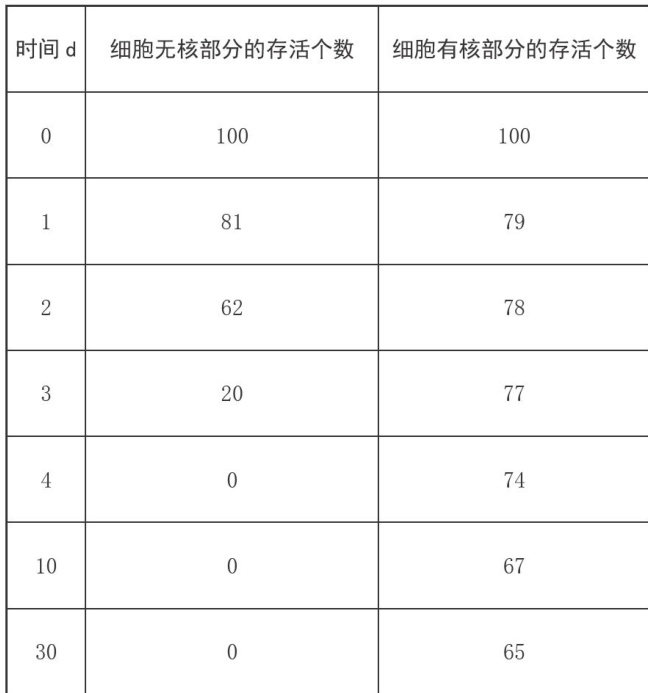 | 时间 d | 细胞无核部分的存活个数 | 细胞有核部分的存活个数 |
|---|---|---|
| 0 | 100 | 100 |
| 1 | 81 | 79 |
| 2 | 62 | 78 |
| 3 | 20 | 77 |
| 4 | 0 | 74 |
| 10 | 0 | 67 |
| 30 | 0 | 65 |